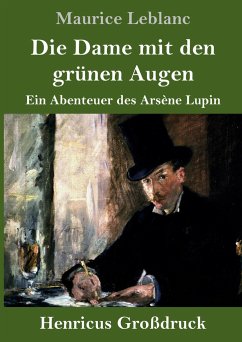 Maurice Leblanc

Die Dame mit den grünen Augen

Ein Abenteuer des Arsène Lupin

Henricus Großdruck